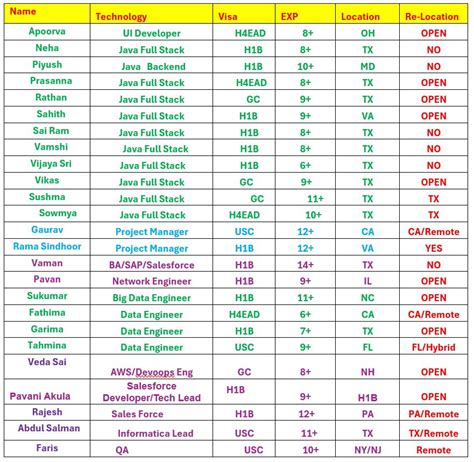 | Name | Technology | Visa | EXP | Location | Re-Location |
|---|---|---|---|---|---|
| Apoorva | UI Developer | H4EAD | 8+ | OH | OPEN |
| Neha | Java Full Stack | H1B | 8+ | TX | NO |
| Piyush | Java Backend | H1B | 10+ | MD | NO |
| Prasanna | Java Full Stack | H4EAD | 8+ | TX | OPEN |
| Rathan | Java Full Stack | GC | 9+ | TX | OPEN |
| Sahith | Java Full Stack | H1B | 9+ | VA | OPEN |
| Sai Ram | Java Full Stack | H1B | 8+ | TX | NO |
| Vamshi | Java Full Stack | H1B | 8+ | TX | NO |
| Vijaya Sri | Java Full Stack | H1B | 6+ | TX | NO |
| Vikas | Java Full Stack | GC | 9+ | TX | OPEN |
| Sushma | Java Full Stack | GC | 11+ | TX | TX |
| Sowmya | Java Full Stack | H4EAD | 10+ | TX | TX |
| Gaurav | Project Manager | USC | 12+ | CA | CA/Remote |
| Rama Sindhoor | Project Manager | H1B | 12+ | VA | YES |
| Vaman | BA/SAP/Salesforce | H1B | 14+ | TX | NO |
| Pavan | Network Engineer | H1B | 9+ | IL | OPEN |
| Sukumar | Big Data Engineer | H1B | 11+ | NC | OPEN |
| Fathima | Data Engineer | H4EAD | 6+ | CA | CA/Remote |
| Garima | Data Engineer | H1B | 7+ | TX | OPEN |
| Tahmina | Data Engineer | USC | 9+ | FL | FL/Hybrid |
| Veda Sai | AWS/Devoops Eng | GC | 8+ | NH | OPEN |
| Pavani Akula | Salesforce Developer/Tech Lead | H1B | 9+ | H1B | OPEN |
| Rajesh | Sales Force | H1B | 12+ | PA | PA/Remote |
| Abdul Salman | Informatica Lead | USC | 11+ | TX | TX/Remote |
| Faris | QA | USC | 10+ | NY/NJ | Remote |